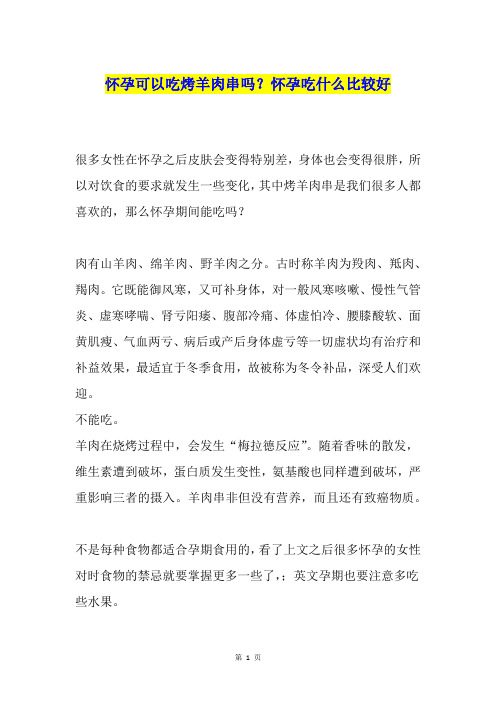 怀孕可以吃烤羊肉串吗？怀孕吃什么比较好

很多女性在怀孕之后皮肤会变得特别差，身体也会变得很胖，所以对饮食的要求就发生一些变化，其中烤羊肉串是我们很多人都喜欢的，那么怀孕期间能吃吗？

肉有山羊肉、绵羊肉、野羊肉之分。古时称羊肉为羖肉、羝肉、羯肉。它既能御风寒，又可补身体，对一般风寒咳嗽、慢性气管炎、虚寒哮喘、肾亏阳痿、腹部冷痛、体虚怕冷、腰膝酸软、面黄肌瘦、气血两亏、病后或产后身体虚亏等一切虚状均有治疗和补益效果，最适宜于冬季食用，故被称为冬令补品，深受人们欢迎。
不能吃。
羊肉在烧烤过程中，会发生“梅拉德反应”。随着香味的散发，维生素遭到破坏，蛋白质发生变性，氨基酸也同样遭到破坏，严重影响三者的摄入。羊肉串非但没有营养，而且还有致癌物质。

不是每种食物都适合孕期食用的，看了上文之后很多怀孕的女性对时食物的禁忌就要掌握更多一些了，；英文孕期也要注意多吃些水果。

第 1 页